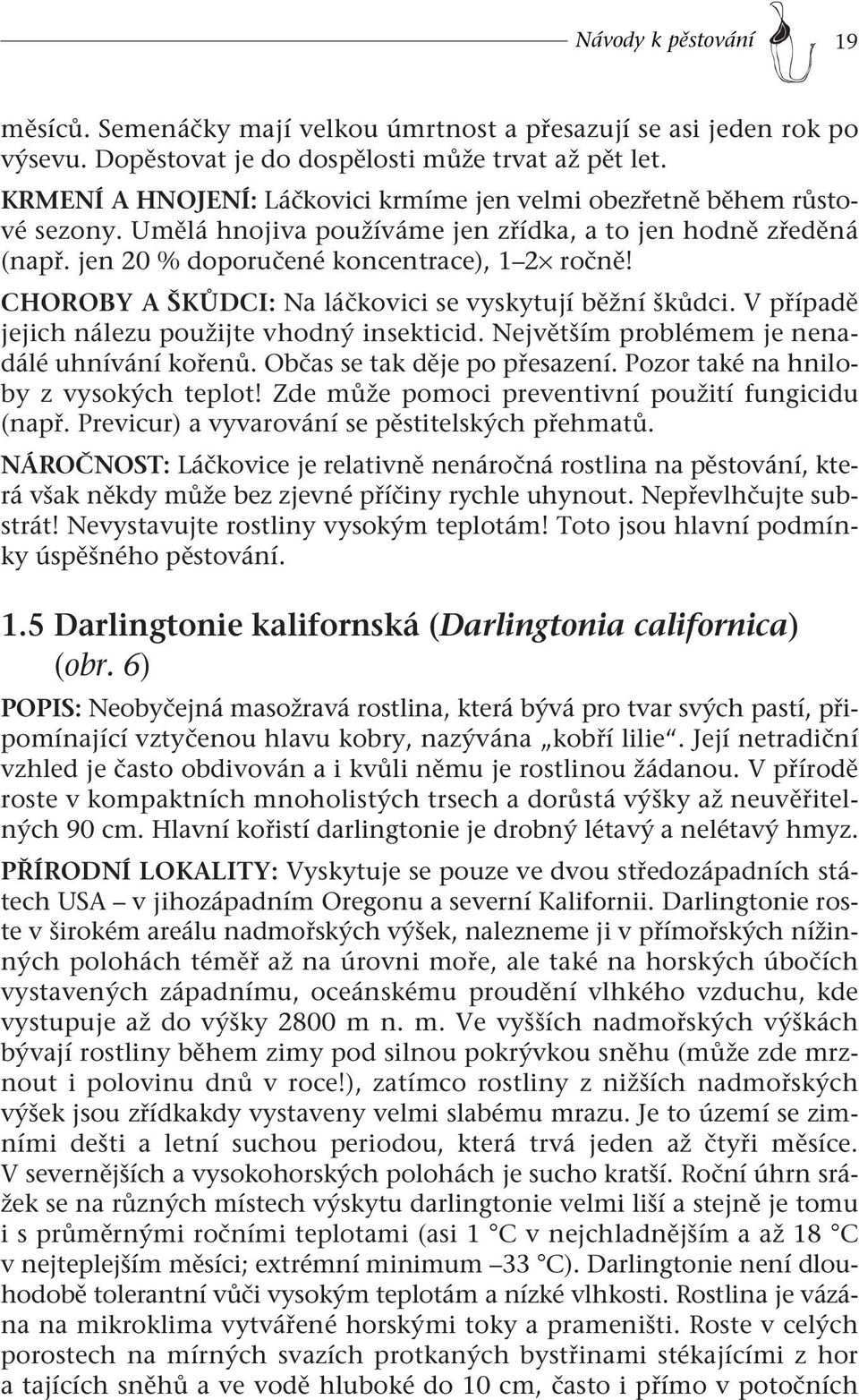 Návody k pěstování 19

měsíců. Semenáčky mají velkou úmrtnost a přesazují se asi jeden rok po výsevu. Dopěstovat je do dospělosti může trvat až pět let.

KRMENÍ A HNOJENÍ: Láčkovici krmíme jen velmi obezřetně během růstové sezony. Umělá hnojiva používáme jen zřídka, a to jen hodně zředěná (např. jen 20 % doporučené koncentrace), 1–2× ročně!

CHOROBY A ŠKŮDCI: Na láčkovici se vyskytují běžní škůdci. V případě jejich nálezu použijte vhodný insekticid. Největším problémem je nenadálé uhnívání kořenů. Občas se tak děje po přesazení. Pozor také na hniloby z vysokých teplot! Zde může pomoci preventivní použití fungicidu (např. Previcur) a vyvarování se pěstitelských přehmatů.

NÁROČNOST: Láčkovice je relativně nenáročná rostlina na pěstování, která však někdy může bez zjevné příčiny rychle uhynout. Nepřevlhčujte substrát! Nevystavujte rostliny vysokým teplotám! Toto jsou hlavní podmínky úspěšného pěstování.

1.5 Darlingtonie kalifornská (Darlingtonia californica) (obr. 6)

POPIS: Neobyčejná masožravá rostlina, která bývá pro tvar svých pastí, připomínající vztyčenou hlavu kobry, nazývána „kobří lilie“. Její netradiční vzhled je často obdivován a i kvůli němu je rostlinou žádanou. V přírodě roste v kompaktních mnoholistých trsech a dorůstá výšky až neuvěřitelných 90 cm. Hlavní kořistí darlingtonie je drobný létavý a nelétavý hmyz.

PŘÍRODNÍ LOKALITY: Vyskytuje se pouze ve dvou středozápadních státech USA – v jihozápadním Oregonu a severní Kalifornii. Darlingtonie roste v širokém areálu nadmořských výšek, nalezneme ji v přímořských nížinných polohách téměř až na úrovni moře, ale také na horských úbočích vystavených západnímu, oceánskému proudění vlhkého vzduchu, kde vystupuje až do výšky 2800 m n. m. Ve vyšších nadmořských výškách bývají rostliny během zimy pod silnou pokrývkou sněhu (může zde mrznout i polovinu dnů v roce!), zatímco rostliny z nižších nadmořských výšek jsou zřídkakdy vystaveny velmi slabému mrazu. Je to území se zimními dešti a letní suchou periodou, která trvá jeden až čtyři měsíce. V severnějších a vysokohorských polohách je sucho kratší. Roční úhrn srážek se na různých místech výskytu darlingtonie velmi liší a stejně je tomu i s průměrnými ročními teplotami (asi 1 °C v nejchladnějším a až 18 °C v nejteplejším měsíci; extrémní minimum –33 °C). Darlingtonie není dlouhodobě tolerantní vůči vysokým teplotám a nízké vlhkosti. Rostlina je vázána na mikroklima vytvářené horskými toky a prameništi. Roste v celých porostech na mírných svazích protkaných bystřinami stékajícími z hor a tajících sněhů a ve vodě hluboké do 10 cm, často i přímo v potočních